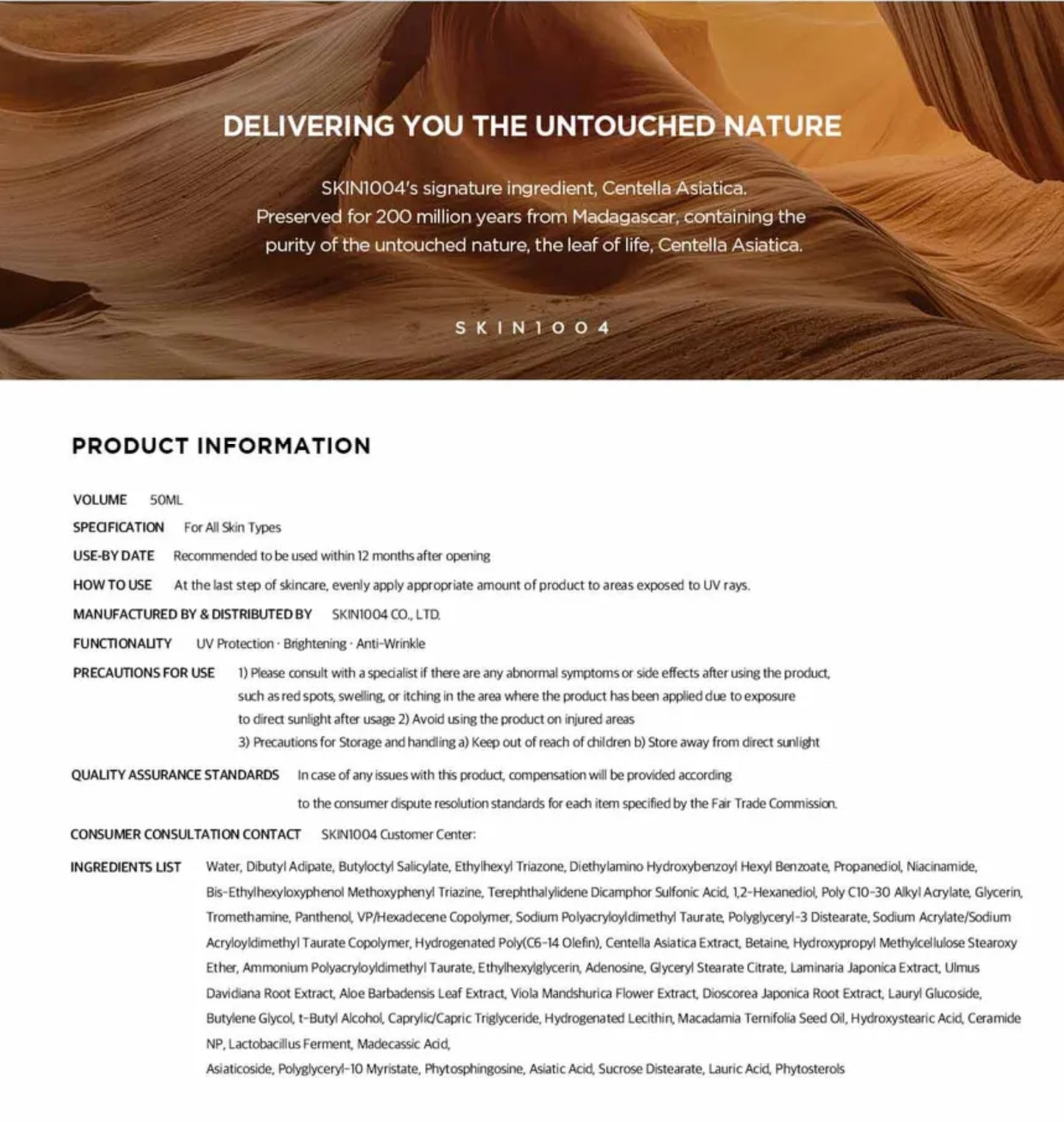 DELIVERING YOU THE UNTOUCHED NATURE

SKIN1004's signature ingredient, Centella Asiatica. Preserved for 200 million years from Madagascar, containing the purity of the untouched nature, the leaf of life, Centella Asiatica.

SKIN1004

PRODUCT INFORMATION

VOLUME 50ML

SPECIFICATION For All Skin Types

USE-BY DATE Recommended to be used within 12 months after opening

HOW TO USE At the last step of skincare, evenly apply appropriate amount of product to areas exposed to UV rays.

MANUFACTURED BY & DISTRIBUTED BY SKIN1004 CO., LTD.

FUNCTIONALITY UV Protection · Brightening · Anti-Wrinkle

PRECAUTIONS FOR USE 1) Please consult with a specialist if there are any abnormal symptoms or side effects after using the product, such as red spots, swelling, or itching in the area where the product has been applied due to exposure to direct sunlight after usage 2) Avoid using the product on injured areas
3) Precautions for Storage and handling a) Keep out of reach of children b) Store away from direct sunlight

QUALITY ASSURANCE STANDARDS In case of any issues with this product, compensation will be provided according to the consumer dispute resolution standards for each item specified by the Fair Trade Commission.

CONSUMER CONSULTATION CONTACT SKIN1004 Customer Center:

INGREDIENTS LIST Water, Dibutyl Adipate, Butyloctyl Salicylate, Ethylhexyl Triazone, Diethylamino Hydroxybenzoyl Hexyl Benzoate, Propanediol, Niacinamide, Bis-Ethylhexyloxyphenol Methoxyphenyl Triazine, Terephthalylidene Dicamphor Sulfonic Acid, 1,2-Hexanediol, Poly C10-30 Alkyl Acrylate, Glycerin, Tromethamine, Panthenol, VP/Hexadecene Copolymer, Sodium Polyacryloyldimethyl Taurate, Polyglyceryl-3 Distearate, Sodium Acrylate/Sodium Acryloyldimethyl Taurate Copolymer, Hydrogenated Poly(C6-14 Olefin), Centella Asiatica Extract, Betaine, Hydroxypropyl Methylcellulose Stearoxy Ether, Ammonium Polyacryloyldimethyl Taurate, Ethylhexylglycerin, Adenosine, Glyceryl Stearate Citrate, Laminaria Japonica Extract, Ulmus Davidiana Root Extract, Aloe Barbadensis Leaf Extract, Viola Mandshurica Flower Extract, Dioscorea Japonica Root Extract, Lauryl Glucoside, Butylene Glycol, t-Butyl Alcohol, Caprylic/Capric Triglyceride, Hydrogenated Lecithin, Macadamia Ternifolia Seed Oil, Hydroxystearic Acid, Ceramide NP, Lactobacillus Ferment, Madecassic Acid,
Asiaticoside, Polyglyceryl-10 Myristate, Phytosphingosine, Asiatic Acid, Sucrose Distearate, Lauric Acid, Phytosterols